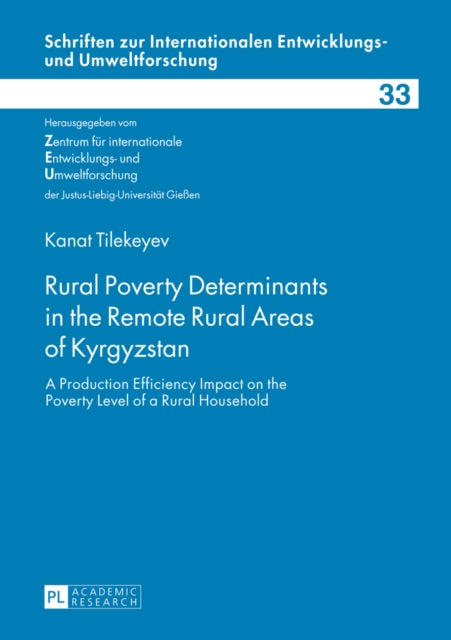 Schriften zur Internationalen Entwicklungs- und Umweltforschung

33

Herausgegeben vom
Zentrum für internationale
Entwicklungs- und
Umweltforschung
der Justus-Liebig-Universität Gießen

Kanat Tilekeyev

Rural Poverty Determinants in the Remote Rural Areas of Kyrgyzstan

A Production Efficiency Impact on the Poverty Level of a Rural Household

PL ACADEMIC RESEARCH